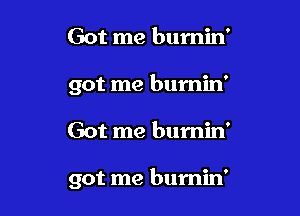 Got me burnin'

got me burnin'

Got me burnin'

got me burnin'